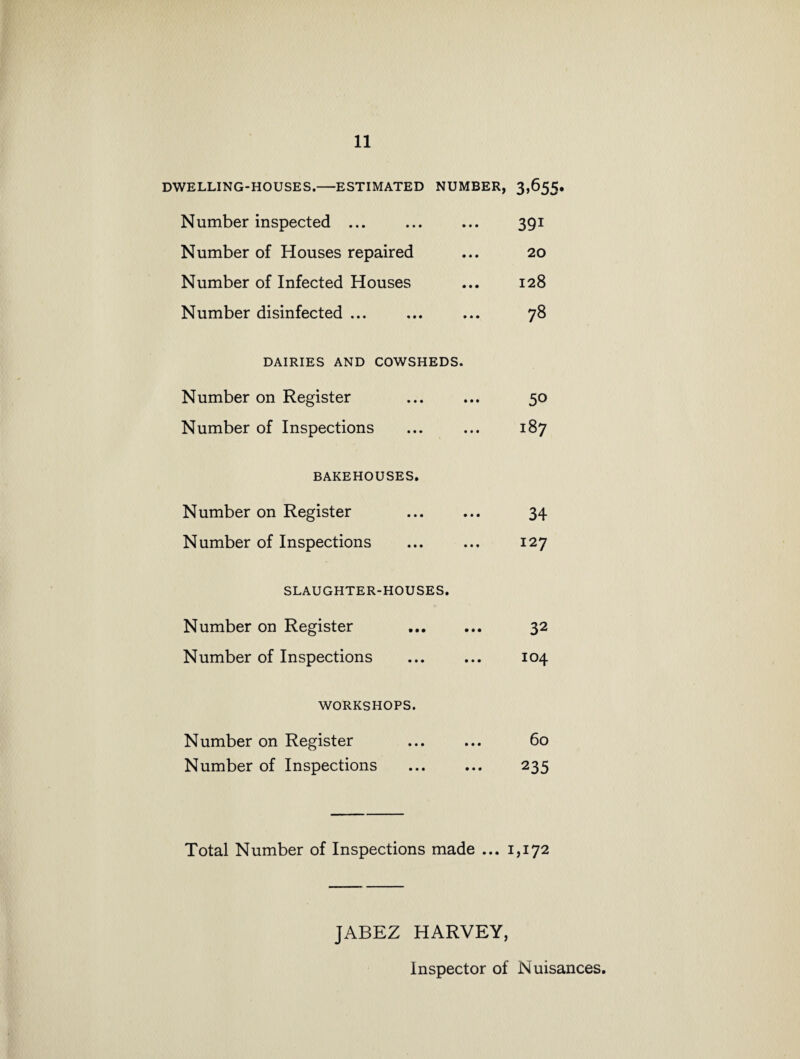 11

DWELLING-HOUSES.—ESTIMATED NUMBER, 3,655.

Number inspected ... ... ... 391
Number of Houses repaired ... 20
Number of Infected Houses ... 128
Number disinfected ... ... ... 78

DAIRIES AND COWSHEDS.

Number on Register ... ... 50
Number of Inspections ... ... 187

BAKEHOUSES.

Number on Register ... ... 34
Number of Inspections ... ... 127

SLAUGHTER-HOUSES.

Number on Register ... ... 32
Number of Inspections ... ... 104

WORKSHOPS.

Number on Register ... ... 60
Number of Inspections ... ... 235

Total Number of Inspections made ... 1,172

JABEZ HARVEY,
Inspector of Nuisances.